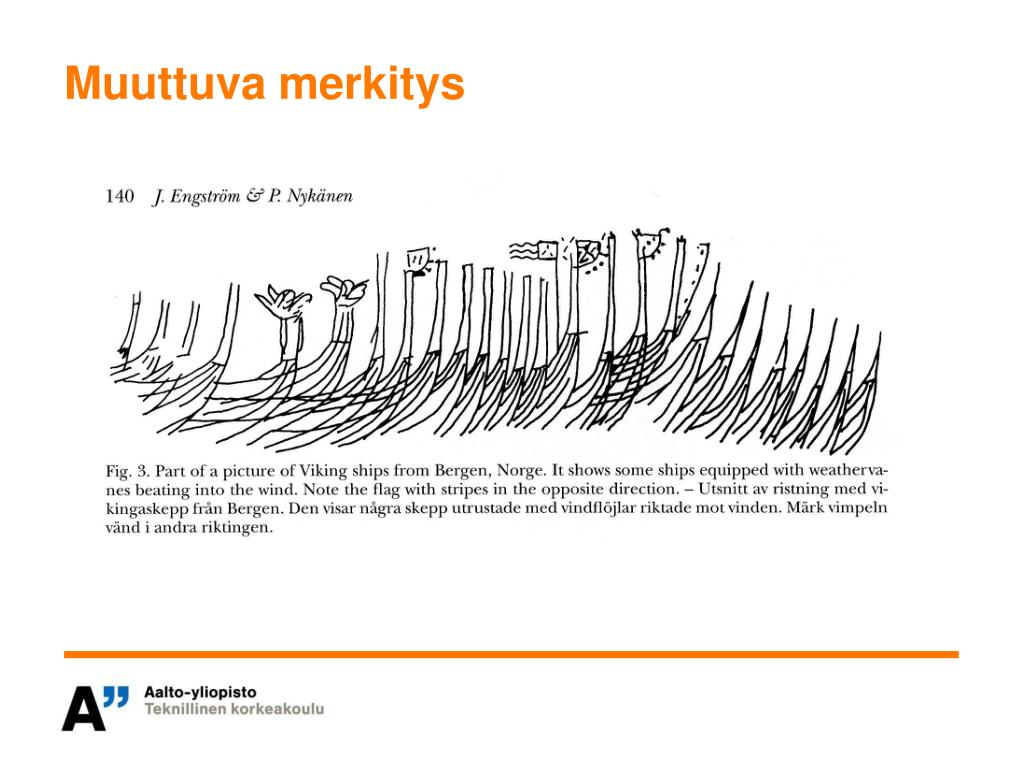 Muuttuva merkitys

140 J. Engström & P. Nykänen

Fig. 3. Part of a picture of Viking ships from Bergen, Norge. It shows some ships equipped with weathervanes beating into the wind. Note the flag with stripes in the opposite direction. – Utsnitt av ristning med vikingaskepp från Bergen. Den visar några skepp utrustade med vindflöjlar riktade mot vinden. Märk vimpeln vänd i andra riktingen.

A" Aalto-yliopisto
Teknillinen korkeakoulu